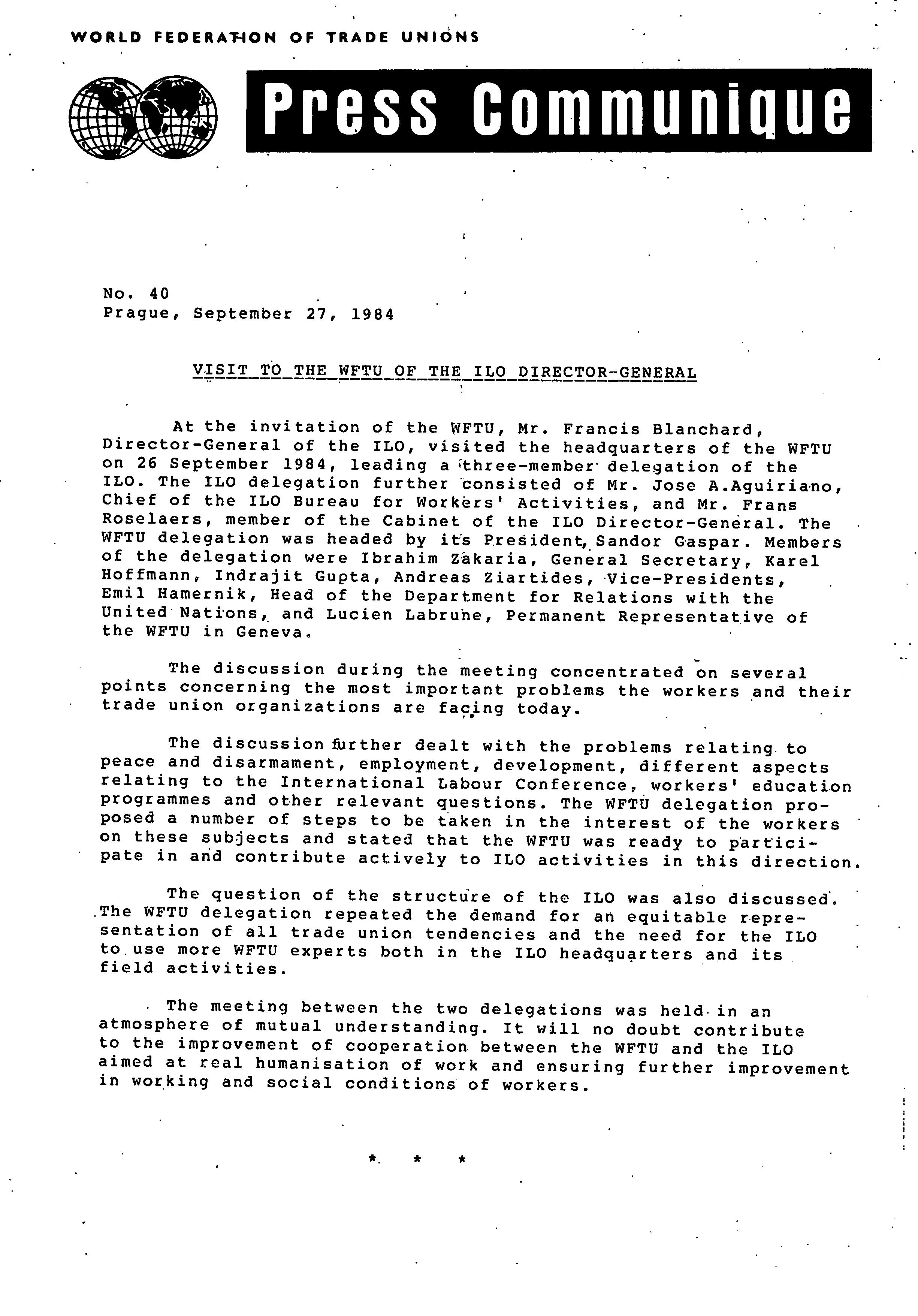 WORLD FEDERATION OF TRADE UNIONS

Press Communique

No. 40
Prague, September 27, 1984

VISIT TO THE WFTU OF THE ILO DIRECTOR-GENERAL

At the invitation of the WFTU, Mr. Francis Blanchard, Director-General of the ILO, visited the headquarters of the WFTU on 26 September 1984, leading a three-member delegation of the ILO. The ILO delegation further consisted of Mr. Jose A.Aguiriano, Chief of the ILO Bureau for Workers' Activities, and Mr. Frans Roselaers, member of the Cabinet of the ILO Director-General. The WFTU delegation was headed by its President, Sandor Gaspar. Members of the delegation were Ibrahim Zakaria, General Secretary, Karel Hoffmann, Indrajit Gupta, Andreas Ziartides, Vice-Presidents, Emil Hamernik, Head of the Department for Relations with the United Nations, and Lucien Labrune, Permanent Representative of the WFTU in Geneva.

The discussion during the meeting concentrated on several points concerning the most important problems the workers and their trade union organizations are facing today.

The discussion further dealt with the problems relating to peace and disarmament, employment, development, different aspects relating to the International Labour Conference, workers' education programmes and other relevant questions. The WFTU delegation proposed a number of steps to be taken in the interest of the workers on these subjects and stated that the WFTU was ready to participate in and contribute actively to ILO activities in this direction.

The question of the structure of the ILO was also discussed. The WFTU delegation repeated the demand for an equitable representation of all trade union tendencies and the need for the ILO to use more WFTU experts both in the ILO headquarters and its field activities.

The meeting between the two delegations was held in an atmosphere of mutual understanding. It will no doubt contribute to the improvement of cooperation between the WFTU and the ILO aimed at real humanisation of work and ensuring further improvement in working and social conditions of workers.

* * *